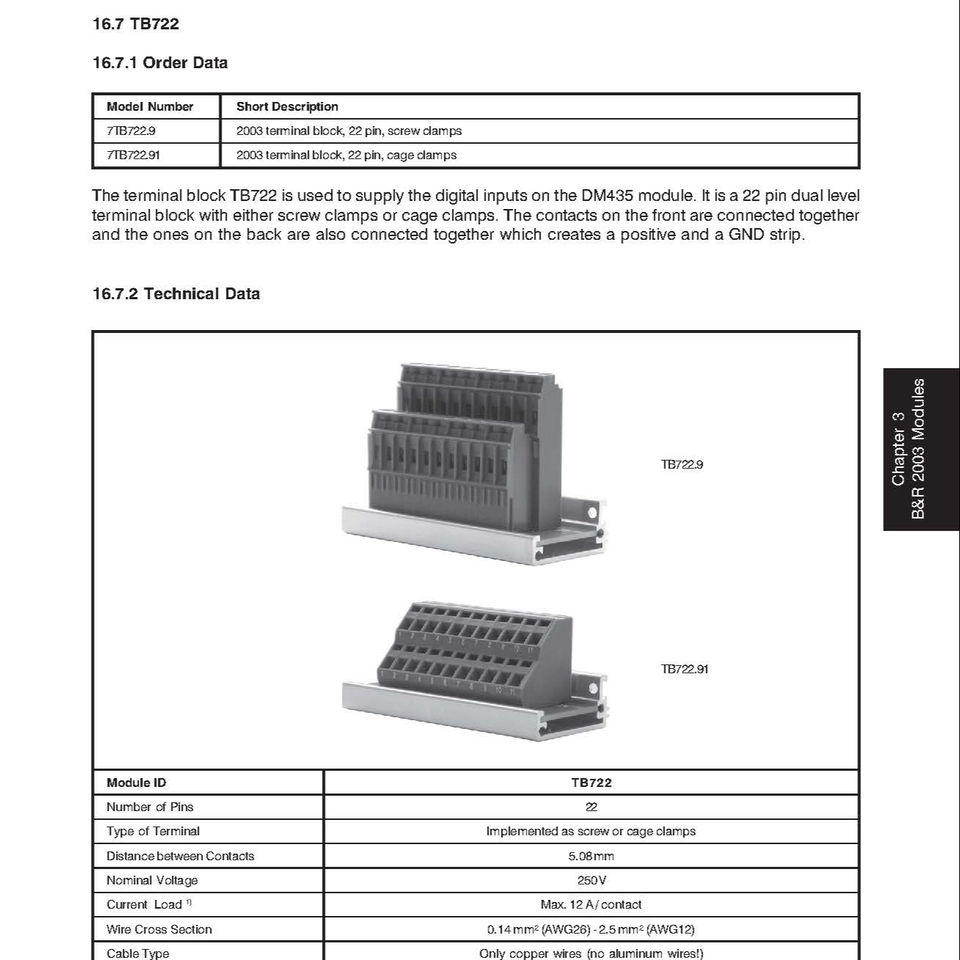 16.7 TB722

16.7.1 Order Data

| Model Number | Short Description |
|---|---|
| 7TB722.9 | 2003 terminal block, 22 pin, screw clamps |
| 7TB722.91 | 2003 terminal block, 22 pin, cage clamps |

The terminal block TB722 is used to supply the digital inputs on the DM435 module. It is a 22 pin dual level terminal block with either screw clamps or cage clamps. The contacts on the front are connected together and the ones on the back are also connected together which creates a positive and a GND strip.

16.7.2 Technical Data

TB722.9

TB722.91

| Module ID | TB722 |
|---|---|
| Number of Pins | 22 |
| Type of Terminal | Implemented as screw or cage clamps |
| Distance between Contacts | 5.08 mm |
| Nominal Voltage | 250 V |
| Current Load $^{1)}$ | Max. 12 A / contact |
| Wire Cross Section | 0.14 mm$^2$ (AWG26) - 2.5 mm$^2$ (AWG12) |
| Cable Type | Only copper wires (no aluminum wires!) |

Chapter 3
B&R 2003 Modules